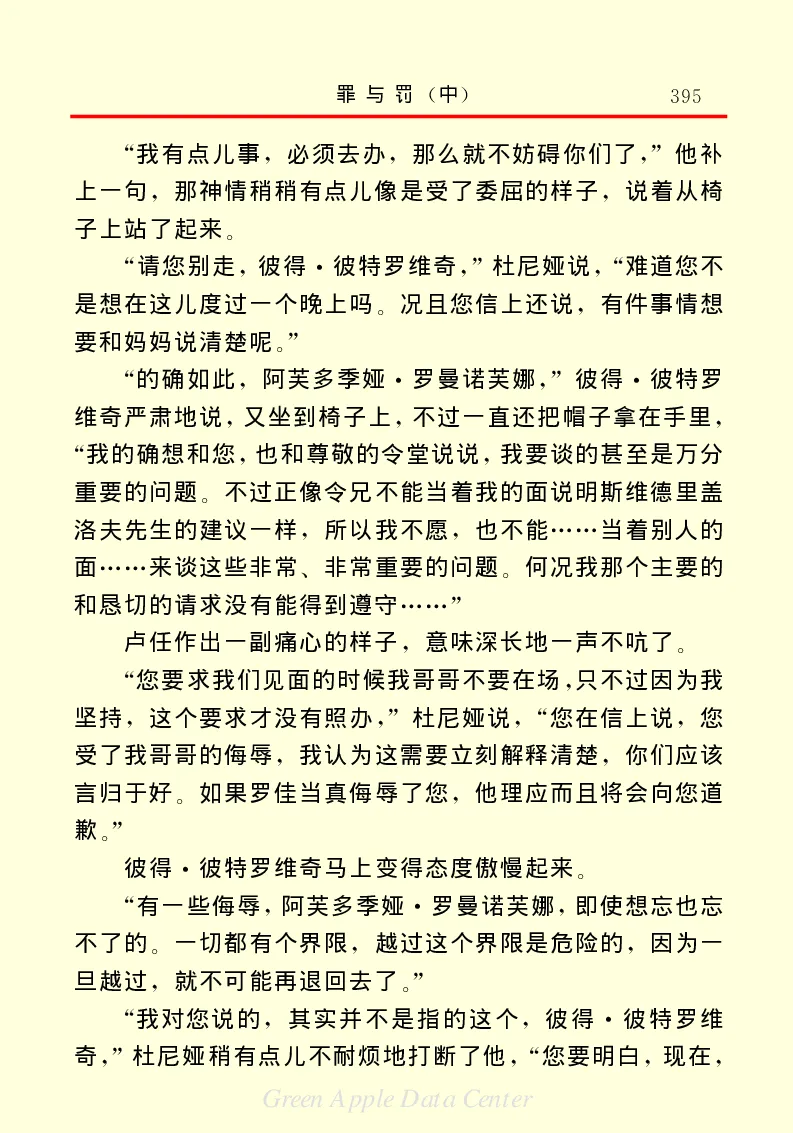 罪与罚（中）　395

“我有点儿事，必须去办，那么就不妨碍你们了，”他补上一句，那神情稍稍有点儿像是受了委屈的样子，说着从椅子上站了起来。

“请您别走，彼得·彼特罗维奇，”杜尼娅说，“难道您不是想在这儿度过一个晚上吗。况且您信上还说，有件事情想要和妈妈说清楚呢。”

“的确如此，阿芙多季娅·罗曼诺芙娜，”彼得·彼特罗维奇严肃地说，又坐到椅子上，不过一直还把帽子拿在手里，“我的确想和您，也和尊敬的令堂说说，我要谈的甚至是万分重要的问题。不过正像令兄不能当着我的面说明斯维德里盖洛夫先生的建议一样，所以我不愿，也不能……当着别人的面……来谈这些非常、非常重要的问题。何况我那个主要的和恳切的请求没有能得到遵守……”

卢任作出一副痛心的样子，意味深长地一声不吭了。

“您要求我们见面的时候我哥哥不要在场，只不过因为我坚持，这个要求才没有照办，”杜尼娅说，“您在信上说，您受了我哥哥的侮辱，我认为这需要立刻解释清楚，你们应该言归于好。如果罗佳当真侮辱了您，他理应而且将会向您道歉。”

彼得·彼特罗维奇马上变得态度傲慢起来。

“有一些侮辱，阿芙多季娅·罗曼诺芙娜，即使想忘也忘不了的。一切都有个界限，越过这个界限是危险的，因为一旦越过，就不可能再退回去了。”

“我对您说的，其实并不是指的这个，彼得·彼特罗维奇，”杜尼娅稍有点儿不耐烦地打断了他，“您要明白，现在，

Green Apple Data Center